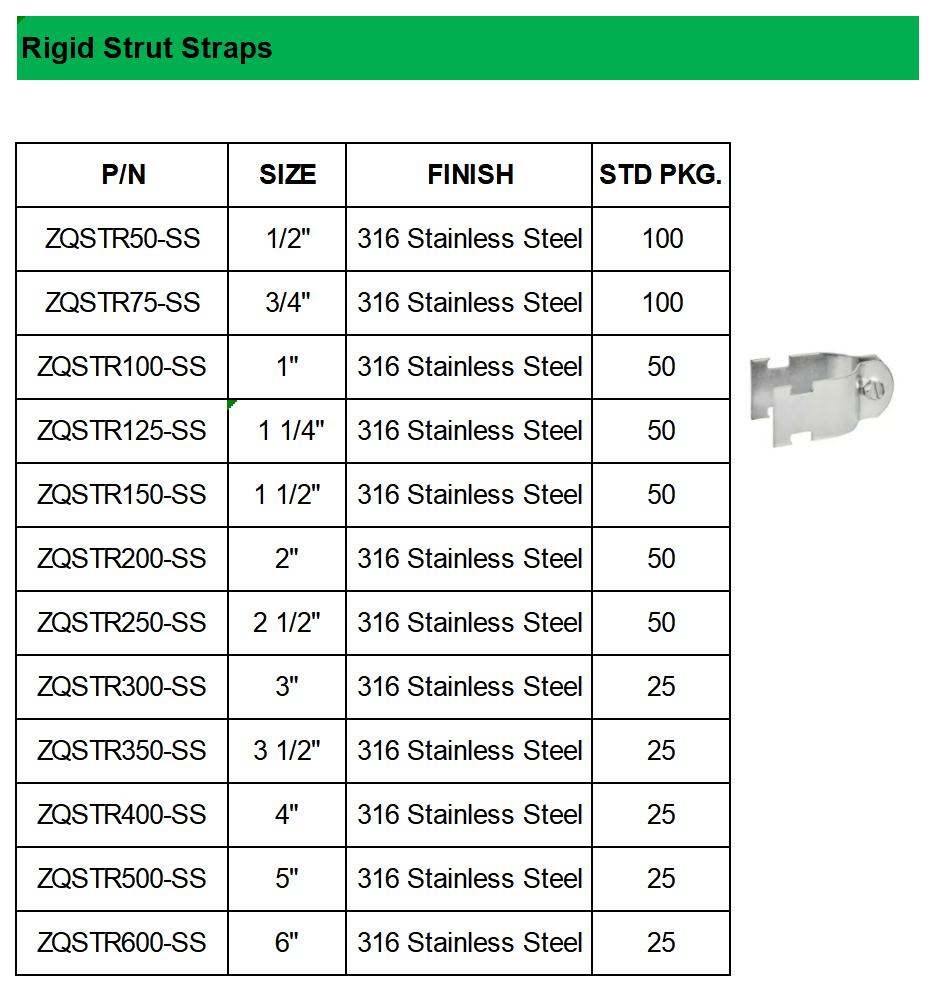 Rigid Strut Straps

| P/N | SIZE | FINISH | STD PKG. |
|---|---|---|---|
| ZQSTR50-SS | 1/2" | 316 Stainless Steel | 100 |
| ZQSTR75-SS | 3/4" | 316 Stainless Steel | 100 |
| ZQSTR100-SS | 1" | 316 Stainless Steel | 50 |
| ZQSTR125-SS | 1 1/4" | 316 Stainless Steel | 50 |
| ZQSTR150-SS | 1 1/2" | 316 Stainless Steel | 50 |
| ZQSTR200-SS | 2" | 316 Stainless Steel | 50 |
| ZQSTR250-SS | 2 1/2" | 316 Stainless Steel | 50 |
| ZQSTR300-SS | 3" | 316 Stainless Steel | 25 |
| ZQSTR350-SS | 3 1/2" | 316 Stainless Steel | 25 |
| ZQSTR400-SS | 4" | 316 Stainless Steel | 25 |
| ZQSTR500-SS | 5" | 316 Stainless Steel | 25 |
| ZQSTR600-SS | 6" | 316 Stainless Steel | 25 |